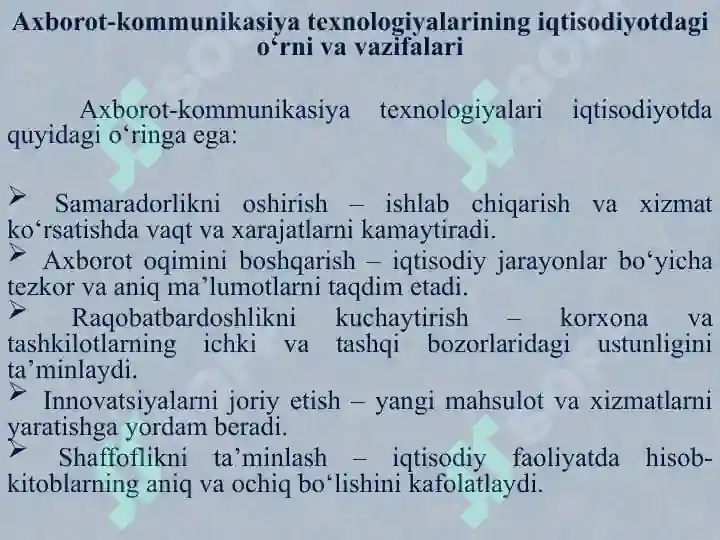 Axborot-kommunikasiya texnologiyalarining iqtisodiyotdagi o‘rni va vazifalari

Axborot-kommunikasiya texnologiyalari iqtisodiyotda quyidagi o‘ringa ega:

➢ Samaradorlikni oshirish – ishlab chiqarish va xizmat ko‘rsatishda vaqt va xarajatlarni kamaytiradi.
➢ Axborot oqimini boshqarish – iqtisodiy jarayonlar bo‘yicha tezkor va aniq ma’lumotlarni taqdim etadi.
➢ Raqobatbardoshlikni kuchaytirish – korxona va tashkilotlarning ichki va tashqi bozorlaridagi ustunligini ta’minlaydi.
➢ Innovatsiyalarni joriy etish – yangi mahsulot va xizmatlarni yaratishga yordam beradi.
➢ Shaffoflikni ta’minlash – iqtisodiy faoliyatda hisob-kitoblarning aniq va ochiq bo‘lishini kafolatlaydi.